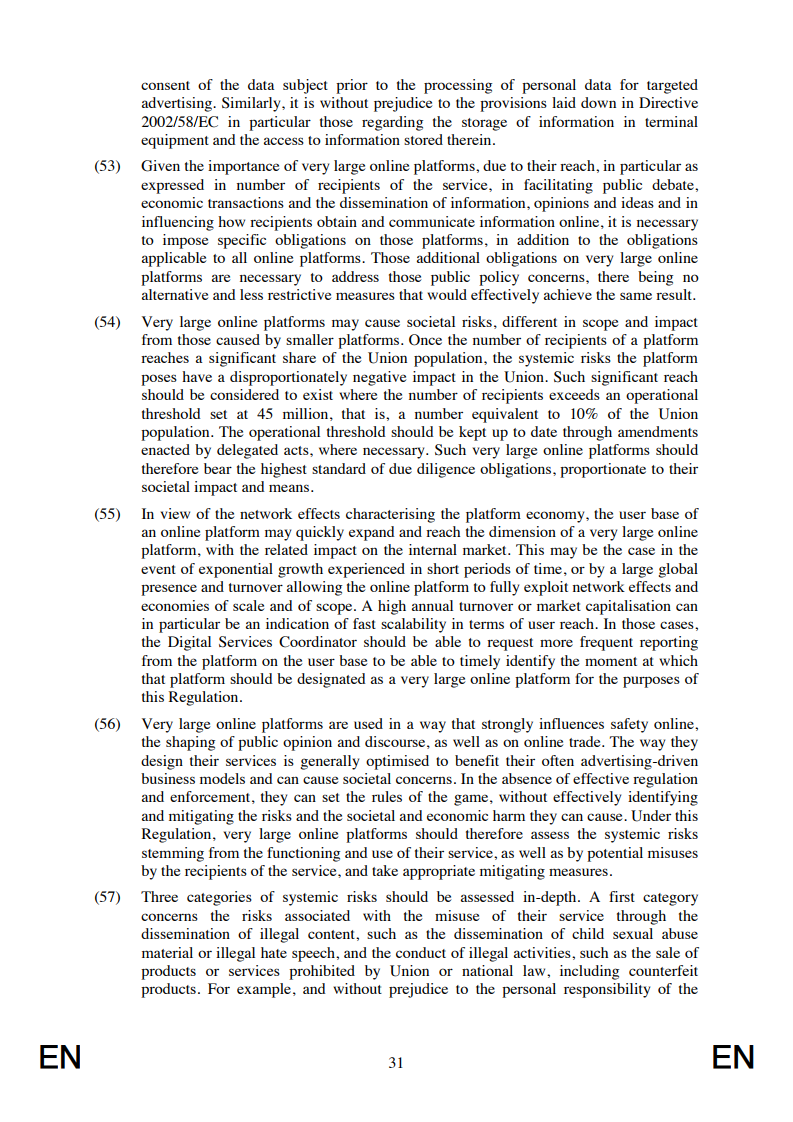 consent of the data subject prior to the processing of personal data for targeted advertising. Similarly, it is without prejudice to the provisions laid down in Directive 2002/58/EC in particular those regarding the storage of information in terminal equipment and the access to information stored therein.

(53) Given the importance of very large online platforms, due to their reach, in particular as expressed in number of recipients of the service, in facilitating public debate, economic transactions and the dissemination of information, opinions and ideas and in influencing how recipients obtain and communicate information online, it is necessary to impose specific obligations on those platforms, in addition to the obligations applicable to all online platforms. Those additional obligations on very large online platforms are necessary to address those public policy concerns, there being no alternative and less restrictive measures that would effectively achieve the same result.

(54) Very large online platforms may cause societal risks, different in scope and impact from those caused by smaller platforms. Once the number of recipients of a platform reaches a significant share of the Union population, the systemic risks the platform poses have a disproportionately negative impact in the Union. Such significant reach should be considered to exist where the number of recipients exceeds an operational threshold set at 45 million, that is, a number equivalent to 10% of the Union population. The operational threshold should be kept up to date through amendments enacted by delegated acts, where necessary. Such very large online platforms should therefore bear the highest standard of due diligence obligations, proportionate to their societal impact and means.

(55) In view of the network effects characterising the platform economy, the user base of an online platform may quickly expand and reach the dimension of a very large online platform, with the related impact on the internal market. This may be the case in the event of exponential growth experienced in short periods of time, or by a large global presence and turnover allowing the online platform to fully exploit network effects and economies of scale and of scope. A high annual turnover or market capitalisation can in particular be an indication of fast scalability in terms of user reach. In those cases, the Digital Services Coordinator should be able to request more frequent reporting from the platform on the user base to be able to timely identify the moment at which that platform should be designated as a very large online platform for the purposes of this Regulation.

(56) Very large online platforms are used in a way that strongly influences safety online, the shaping of public opinion and discourse, as well as on online trade. The way they design their services is generally optimised to benefit their often advertising-driven business models and can cause societal concerns. In the absence of effective regulation and enforcement, they can set the rules of the game, without effectively identifying and mitigating the risks and the societal and economic harm they can cause. Under this Regulation, very large online platforms should therefore assess the systemic risks stemming from the functioning and use of their service, as well as by potential misuses by the recipients of the service, and take appropriate mitigating measures.

(57) Three categories of systemic risks should be assessed in-depth. A first category concerns the risks associated with the misuse of their service through the dissemination of illegal content, such as the dissemination of child sexual abuse material or illegal hate speech, and the conduct of illegal activities, such as the sale of products or services prohibited by Union or national law, including counterfeit products. For example, and without prejudice to the personal responsibility of the

EN 31 EN